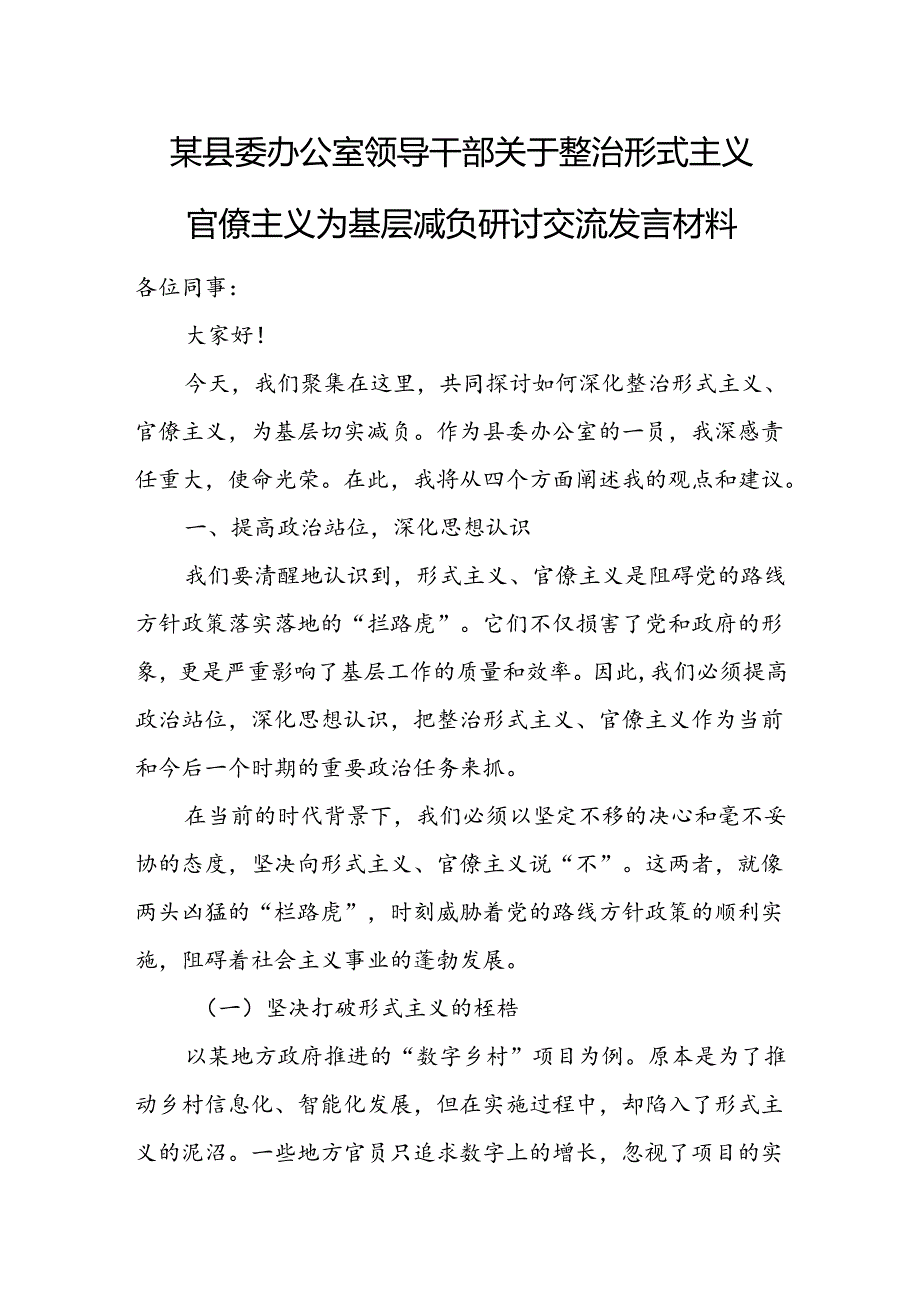 某县委办公室领导干部关于整治形式主义官僚主义为基层减负研讨交流发言材料

各位同事：

大家好！

今天，我们聚集在这里，共同探讨如何深化整治形式主义、官僚主义，为基层切实减负。作为县委办公室的一员，我深感责任重大，使命光荣。在此，我将从四个方面阐述我的观点和建议。

一、提高政治站位，深化思想认识

我们要清醒地认识到，形式主义、官僚主义是阻碍党的路线方针政策落实落地的“拦路虎”。它们不仅损害了党和政府的形象，更是严重影响了基层工作的质量和效率。因此，我们必须提高政治站位，深化思想认识，把整治形式主义、官僚主义作为当前和今后一个时期的重要政治任务来抓。

在当前的时代背景下，我们必须以坚定不移的决心和毫不妥协的态度，坚决向形式主义、官僚主义说“不”。这两者，就像两头凶猛的“拦路虎”，时刻威胁着党的路线方针政策的顺利实施，阻碍着社会主义事业的蓬勃发展。

（一）坚决打破形式主义的桎梏

以某地方政府推进的“数字乡村”项目为例。原本是为了推动乡村信息化、智能化发展，但在实施过程中，却陷入了形式主义的泥沼。一些地方官员只追求数字上的增长，忽视了项目的实